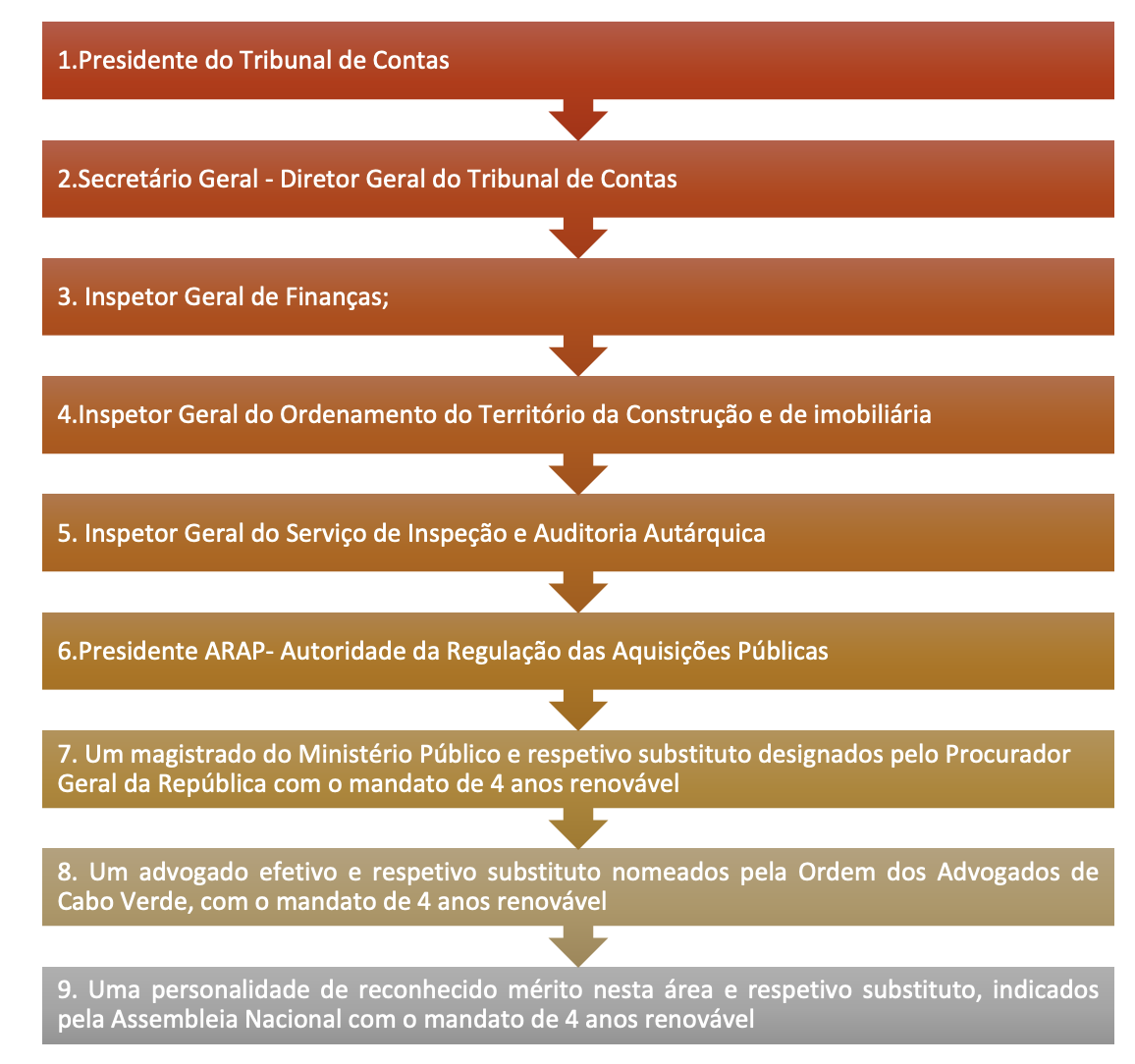 1.Presidente do Tribunal de Contas

2.Secretário Geral - Diretor Geral do Tribunal de Contas

3. Inspetor Geral de Finanças;

4.Inspetor Geral do Ordenamento do Território da Construção e de imobiliária

5. Inspetor Geral do Serviço de Inspeção e Auditoria Autárquica

6.Presidente ARAP- Autoridade da Regulação das Aquisições Públicas

7. Um magistrado do Ministério Público e respetivo substituto designados pelo Procurador Geral da República com o mandato de 4 anos renovável

8. Um advogado efetivo e respetivo substituto nomeados pela Ordem dos Advogados de Cabo Verde, com o mandato de 4 anos renovável

9. Uma personalidade de reconhecido mérito nesta área e respetivo substituto, indicados pela Assembleia Nacional com o mandato de 4 anos renovável